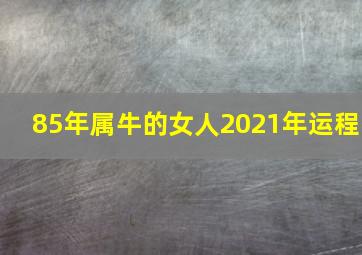 85年属牛的女人2021年运程